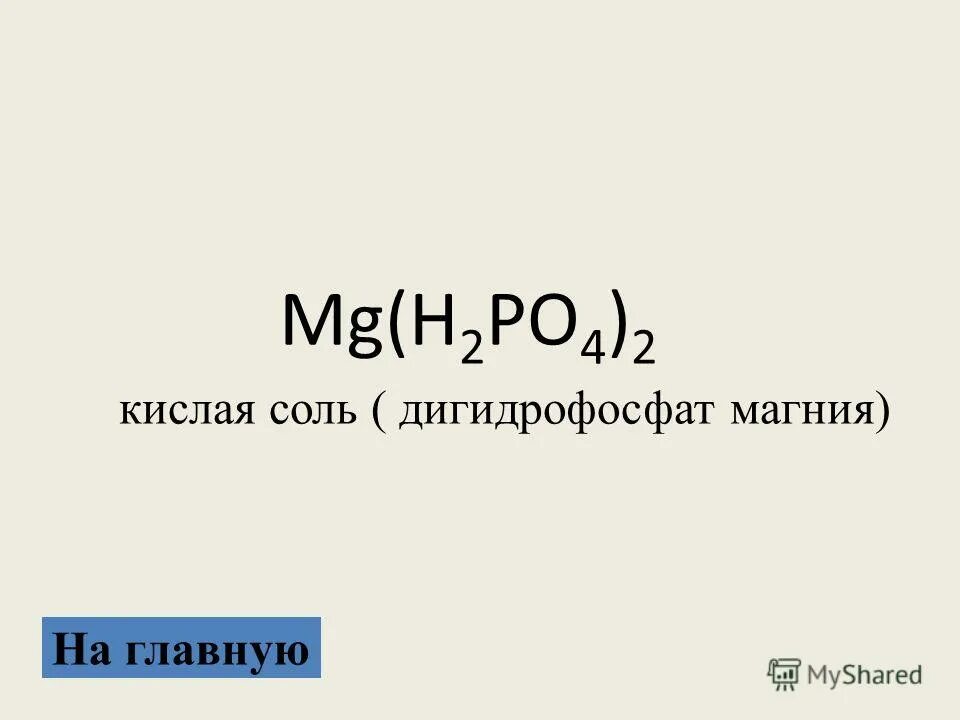 $Mg(H_2PO_4)_2$

кислая соль ( дигидрофосфат магния)

На главную

MyShared